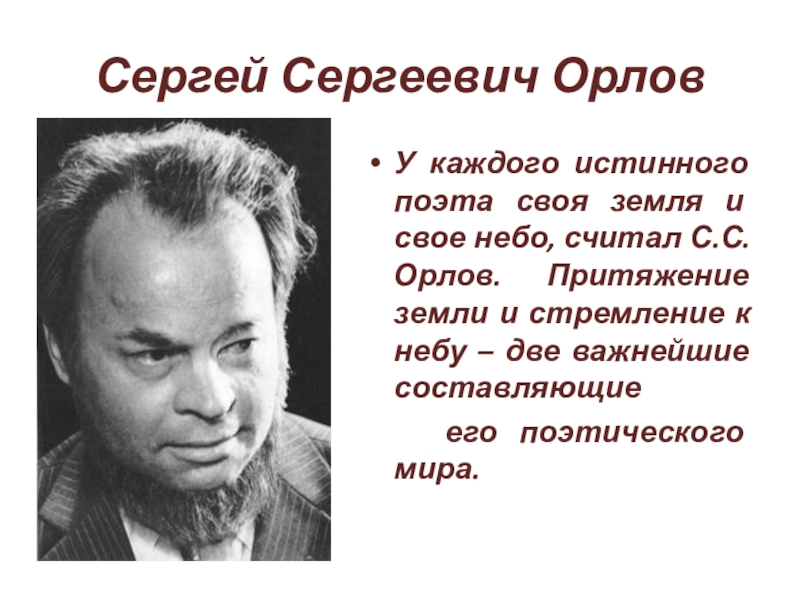 Сергей Сергеевич Орлов

• У каждого истинного поэта своя земля и свое небо, считал С.С. Орлов. Притяжение земли и стремление к небу – две важнейшие составляющие

его поэтического мира.